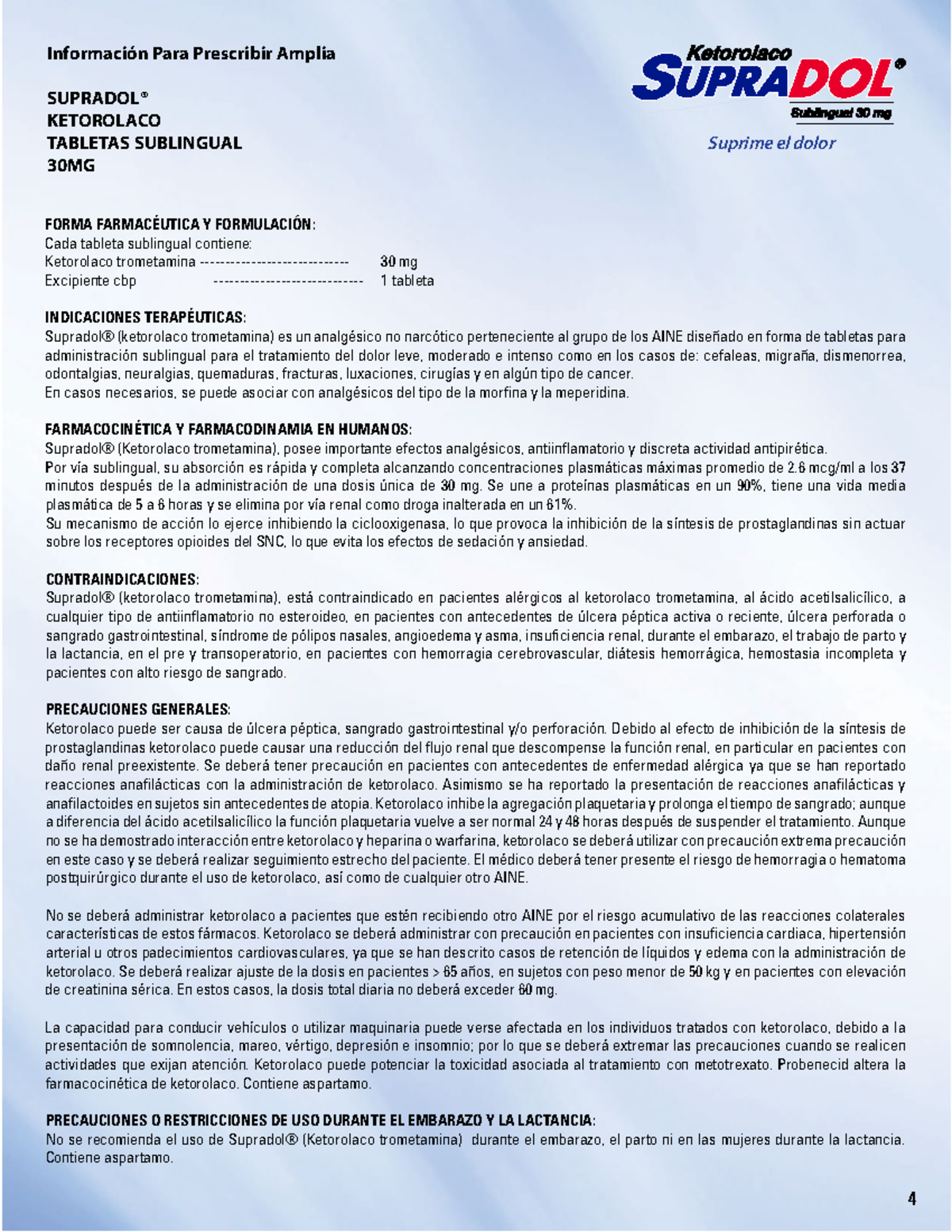 Información Para Prescribir Amplia

SUPRADOL®
KETOROLACO
TABLETAS SUBLINGUAL
30MG

Ketorolaco
SUPRADOL®
Sublingual 30 mg
Suprime el dolor

FORMA FARMACÉUTICA Y FORMULACIÓN:
Cada tableta sublingual contiene:
Ketorolaco trometamina ---------------------------- 30 mg
Excipiente cbp ---------------------------- 1 tableta

INDICACIONES TERAPÉUTICAS:
Supradol® (ketorolaco trometamina) es un analgésico no narcótico perteneciente al grupo de los AINE diseñado en forma de tabletas para administración sublingual para el tratamiento del dolor leve, moderado e intenso como en los casos de: cefaleas, migraña, dismenorrea, odontalgias, neuralgias, quemaduras, fracturas, luxaciones, cirugías y en algún tipo de cancer.
En casos necesarios, se puede asociar con analgésicos del tipo de la morfina y la meperidina.

FARMACOCINÉTICA Y FARMACODINAMIA EN HUMANOS:
Supradol® (Ketorolaco trometamina), posee importante efectos analgésicos, antiinflamatorio y discreta actividad antipirética.
Por vía sublingual, su absorción es rápida y completa alcanzando concentraciones plasmáticas máximas promedio de 2.6 mcg/ml a los 37 minutos después de la administración de una dosis única de 30 mg. Se une a proteínas plasmáticas en un 90%, tiene una vida media plasmática de 5 a 6 horas y se elimina por vía renal como droga inalterada en un 61%.
Su mecanismo de acción lo ejerce inhibiendo la ciclooxigenasa, lo que provoca la inhibición de la síntesis de prostaglandinas sin actuar sobre los receptores opioides del SNC, lo que evita los efectos de sedación y ansiedad.

CONTRAINDICACIONES:
Supradol® (ketorolaco trometamina), está contraindicado en pacientes alérgicos al ketorolaco trometamina, al ácido acetilsalicílico, a cualquier tipo de antiinflamatorio no esteroideo, en pacientes con antecedentes de úlcera péptica activa o reciente, úlcera perforada o sangrado gastrointestinal, síndrome de pólipos nasales, angioedema y asma, insuficiencia renal, durante el embarazo, el trabajo de parto y la lactancia, en el pre y transoperatorio, en pacientes con hemorragia cerebrovascular, diátesis hemorrágica, hemostasia incompleta y pacientes con alto riesgo de sangrado.

PRECAUCIONES GENERALES:
Ketorolaco puede ser causa de úlcera péptica, sangrado gastrointestinal y/o perforación. Debido al efecto de inhibición de la síntesis de prostaglandinas ketorolaco puede causar una reducción del flujo renal que descompense la función renal, en particular en pacientes con daño renal preexistente. Se deberá tener precaución en pacientes con antecedentes de enfermedad alérgica ya que se han reportado reacciones anafilácticas con la administración de ketorolaco. Asimismo se ha reportado la presentación de reacciones anafilácticas y anafilactoides en sujetos sin antecedentes de atopia. Ketorolaco inhibe la agregación plaquetaria y prolonga el tiempo de sangrado; aunque a diferencia del ácido acetilsalicílico la función plaquetaria vuelve a ser normal 24 y 48 horas después de suspender el tratamiento. Aunque no se ha demostrado interacción entre ketorolaco y heparina o warfarina, ketorolaco se deberá utilizar con precaución extrema precaución en este caso y se deberá realizar seguimiento estrecho del paciente. El médico deberá tener presente el riesgo de hemorragia o hematoma postquirúrgico durante el uso de ketorolaco, así como de cualquier otro AINE.

No se deberá administrar ketorolaco a pacientes que estén recibiendo otro AINE por el riesgo acumulativo de las reacciones colaterales características de estos fármacos. Ketorolaco se deberá administrar con precaución en pacientes con insuficiencia cardiaca, hipertensión arterial u otros padecimientos cardiovasculares, ya que se han descrito casos de retención de líquidos y edema con la administración de ketorolaco. Se deberá realizar ajuste de la dosis en pacientes > 65 años, en sujetos con peso menor de 50 kg y en pacientes con elevación de creatinina sérica. En estos casos, la dosis total diaria no deberá exceder 60 mg.

La capacidad para conducir vehículos o utilizar maquinaria puede verse afectada en los individuos tratados con ketorolaco, debido a la presentación de somnolencia, mareo, vértigo, depresión e insomnio; por lo que se deberá extremar las precauciones cuando se realicen actividades que exijan atención. Ketorolaco puede potenciar la toxicidad asociada al tratamiento con metotrexato. Probenecid altera la farmacocinética de ketorolaco. Contiene aspartamo.

PRECAUCIONES O RESTRICCIONES DE USO DURANTE EL EMBARAZO Y LA LACTANCIA:
No se recomienda el uso de Supradol® (Ketorolaco trometamina) durante el embarazo, el parto ni en las mujeres durante la lactancia. Contiene aspartamo.

4